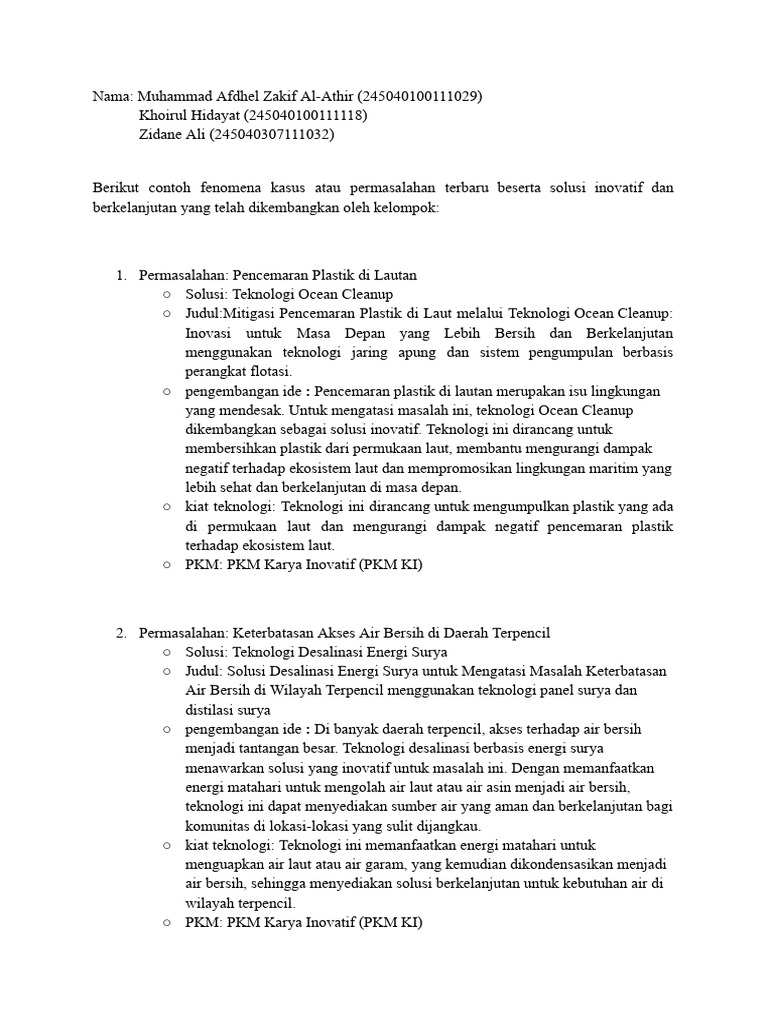 Nama: Muhammad Afdhel Zakif Al-Athir (245040100111029)
Khoirul Hidayat (245040100111118)
Zidane Ali (245040307111032)

Berikut contoh fenomena kasus atau permasalahan terbaru beserta solusi inovatif dan berkelanjutan yang telah dikembangkan oleh kelompok:

1. Permasalahan: Pencemaran Plastik di Lautan
○ Solusi: Teknologi Ocean Cleanup
○ Judul:Mitigasi Pencemaran Plastik di Laut melalui Teknologi Ocean Cleanup: Inovasi untuk Masa Depan yang Lebih Bersih dan Berkelanjutan menggunakan teknologi jaring apung dan sistem pengumpulan berbasis perangkat flotasi.
○ pengembangan ide : Pencemaran plastik di lautan merupakan isu lingkungan yang mendesak. Untuk mengatasi masalah ini, teknologi Ocean Cleanup dikembangkan sebagai solusi inovatif. Teknologi ini dirancang untuk membersihkan plastik dari permukaan laut, membantu mengurangi dampak negatif terhadap ekosistem laut dan mempromosikan lingkungan maritim yang lebih sehat dan berkelanjutan di masa depan.
○ kiat teknologi: Teknologi ini dirancang untuk mengumpulkan plastik yang ada di permukaan laut dan mengurangi dampak negatif pencemaran plastik terhadap ekosistem laut.
○ PKM: PKM Karya Inovatif (PKM KI)

2. Permasalahan: Keterbatasan Akses Air Bersih di Daerah Terpencil
○ Solusi: Teknologi Desalinasi Energi Surya
○ Judul: Solusi Desalinasi Energi Surya untuk Mengatasi Masalah Keterbatasan Air Bersih di Wilayah Terpencil menggunakan teknologi panel surya dan distilasi surya
○ pengembangan ide : Di banyak daerah terpencil, akses terhadap air bersih menjadi tantangan besar. Teknologi desalinasi berbasis energi surya menawarkan solusi yang inovatif untuk masalah ini. Dengan memanfaatkan energi matahari untuk mengolah air laut atau air asin menjadi air bersih, teknologi ini dapat menyediakan sumber air yang aman dan berkelanjutan bagi komunitas di lokasi-lokasi yang sulit dijangkau.
○ kiat teknologi: Teknologi ini memanfaatkan energi matahari untuk menguapkan air laut atau air garam, yang kemudian dikondensasikan menjadi air bersih, sehingga menyediakan solusi berkelanjutan untuk kebutuhan air di wilayah terpencil.
○ PKM: PKM Karya Inovatif (PKM KI)